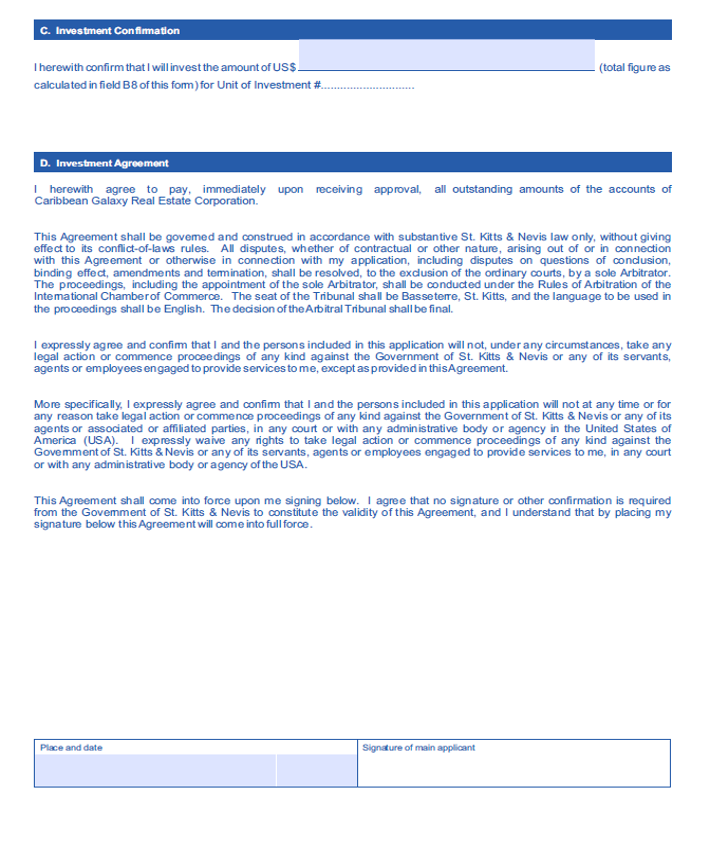 C. Investment Confirmation

I herewith confirm that I will invest the amount of US$ (total figure as calculated in field B8 of this form) for Unit of Investment #............................

D. Investment Agreement

I herewith agree to pay, immediately upon receiving approval, all outstanding amounts of the accounts of Caribbean Galaxy Real Estate Corporation.

This Agreement shall be governed and construed in accordance with substantive St. Kitts & Nevis law only, without giving effect to its conflict-of-laws rules. All disputes, whether of contractual or other nature, arising out of or in connection with this Agreement or otherwise in connection with my application, including disputes on questions of conclusion, binding effect, amendments and termination, shall be resolved, to the exclusion of the ordinary courts, by a sole Arbitrator. The proceedings, including the appointment of the sole Arbitrator, shall be conducted under the Rules of Arbitration of the International Chamber of Commerce. The seat of the Tribunal shall be Basseterre, St. Kitts, and the language to be used in the proceedings shall be English. The decision of the Arbitral Tribunal shall be final.

I expressly agree and confirm that I and the persons included in this application will not, under any circumstances, take any legal action or commence proceedings of any kind against the Government of St. Kitts & Nevis or any of its servants, agents or employees engaged to provide services to me, except as provided in this Agreement.

More specifically, I expressly agree and confirm that I and the persons included in this application will not at any time or for any reason take legal action or commence proceedings of any kind against the Government of St. Kitts & Nevis or any of its agents or associated or affiliated parties, in any court or with any administrative body or agency in the United States of America (USA). I expressly waive any rights to take legal action or commence proceedings of any kind against the Government of St. Kitts & Nevis or any of its servants, agents or employees engaged to provide services to me, in any court or with any administrative body or agency of the USA.

This Agreement shall come into force upon me signing below. I agree that no signature or other confirmation is required from the Government of St. Kitts & Nevis to constitute the validity of this Agreement, and I understand that by placing my signature below this Agreement will come into full force.

Place and date

Signature of main applicant